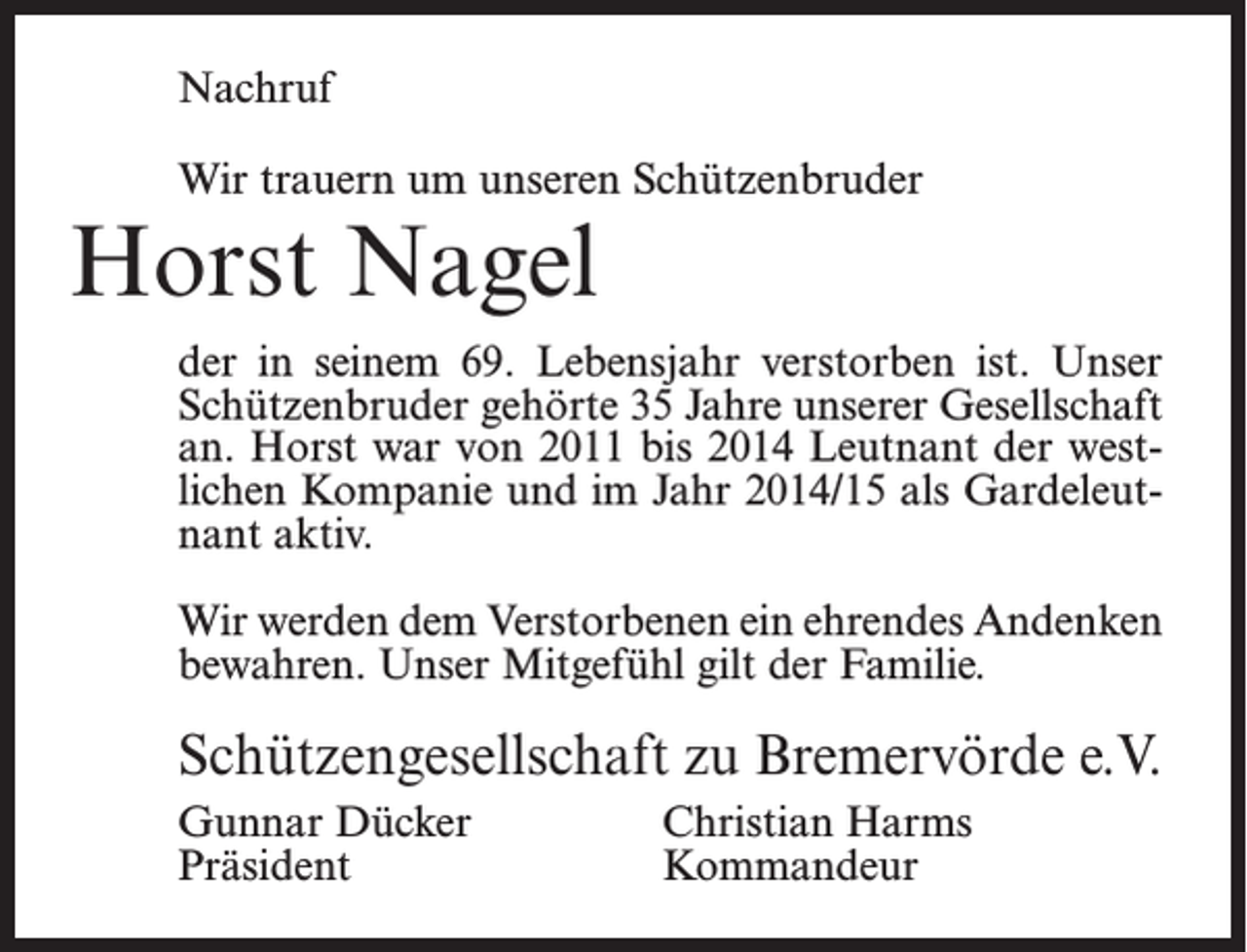 Nachruf

Wir trauern um unseren Schützenbruder

Horst Nagel

der in seinem 69. Lebensjahr verstorben ist. Unser Schützenbruder gehörte 35 Jahre unserer Gesellschaft an. Horst war von 2011 bis 2014 Leutnant der westlichen Kompanie und im Jahr 2014/15 als Gardeleutnant aktiv.

Wir werden dem Verstorbenen ein ehrendes Andenken bewahren. Unser Mitgefühl gilt der Familie.

Schützengesellschaft zu Bremervörde e.V.

Gunnar Dücker
Präsident

Christian Harms
Kommandeur